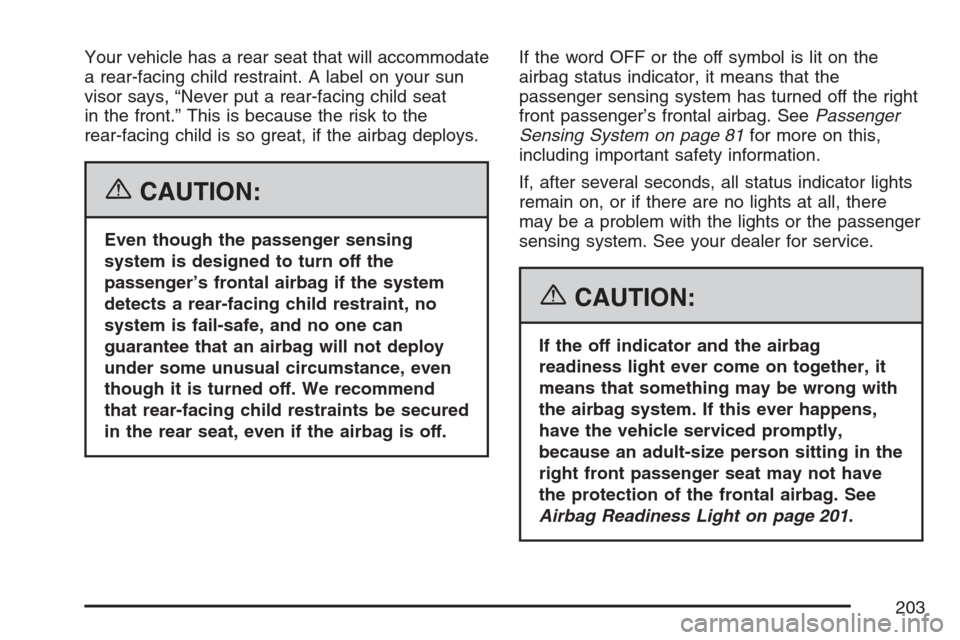 Your vehicle has a rear seat that will accommodate a rear-facing child restraint. A label on your sun visor says, “Never put a rear-facing child seat in the front.” This is because the risk to the rear-facing child is so great, if the airbag deploys.

CAUTION:

Even though the passenger sensing system is designed to turn off the passenger’s frontal airbag if the system detects a rear-facing child restraint, no system is fail-safe, and no one can guarantee that an airbag will not deploy under some unusual circumstance, even though it is turned off. We recommend that rear-facing child restraints be secured in the rear seat, even if the airbag is off.

If the word OFF or the off symbol is lit on the airbag status indicator, it means that the passenger sensing system has turned off the right front passenger’s frontal airbag. See Passenger Sensing System on page 81 for more on this, including important safety information.

If, after several seconds, all status indicator lights remain on, or if there are no lights at all, there may be a problem with the lights or the passenger sensing system. See your dealer for service.

CAUTION:

If the off indicator and the airbag readiness light ever come on together, it means that something may be wrong with the airbag system. If this ever happens, have the vehicle serviced promptly, because an adult-size person sitting in the right front passenger seat may not have the protection of the frontal airbag. See Airbag Readiness Light on page 201.

203

carmanualsonline.info